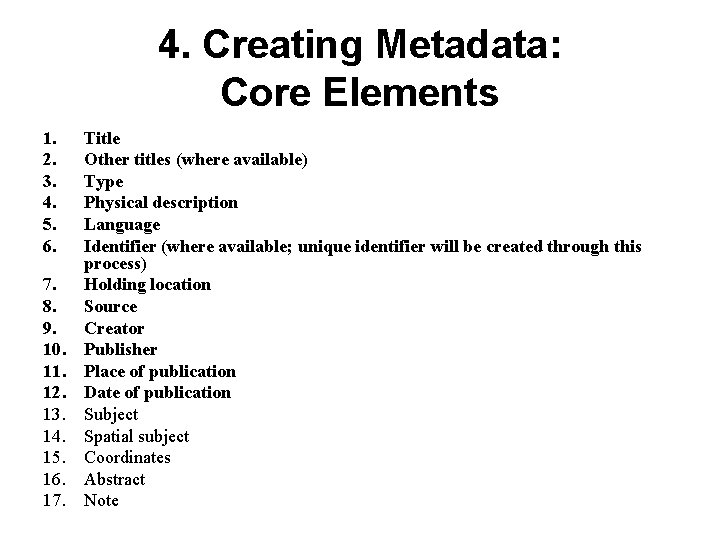 4. Creating Metadata: Core Elements

1. Title
2. Other titles (where available)
3. Type
4. Physical description
5. Language
6. Identifier (where available; unique identifier will be created through this process)
7. Holding location
8. Source
9. Creator
10. Publisher
11. Place of publication
12. Date of publication
13. Subject
14. Spatial subject
15. Coordinates
16. Abstract
17. Note